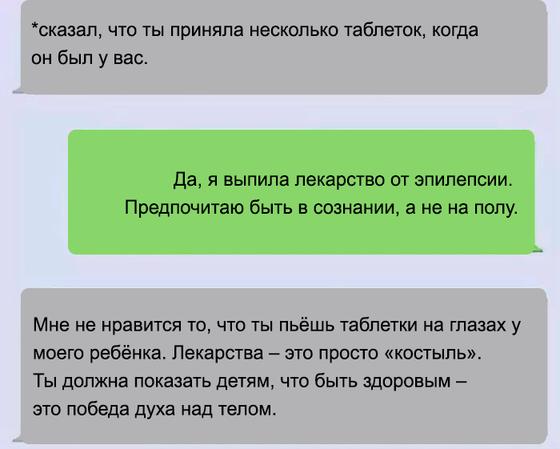 *сказал, что ты приняла несколько таблеток, когда он был у вас.

Да, я выпила лекарство от эпилепсии. Предпочитаю быть в сознании, а не на полу.

Мне не нравится то, что ты пьёшь таблетки на глазах у моего ребёнка. Лекарства – это просто «костыль». Ты должна показать детям, что быть здоровым – это победа духа над телом.